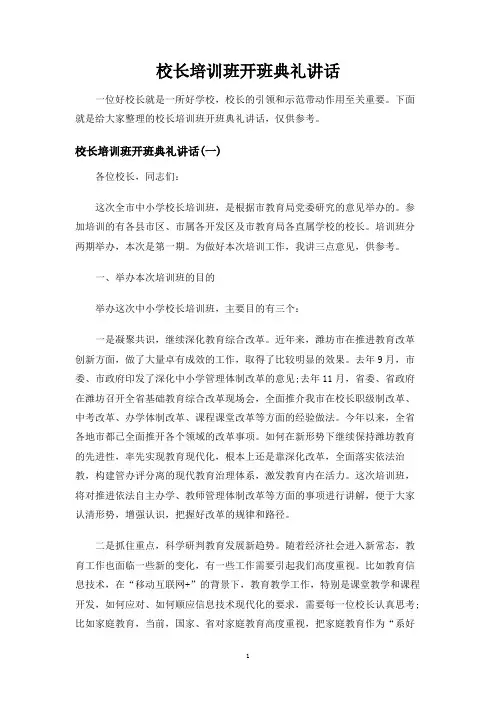 校长培训班开班典礼讲话

一位好校长就是一所好学校，校长的引领和示范带动作用至关重要。下面就是给大家整理的校长培训班开班典礼讲话，仅供参考。

校长培训班开班典礼讲话(一)

各位校长，同志们：

这次全市中小学校长培训班，是根据市教育局党委研究的意见举办的。参加培训的有各县市区、市属各开发区及市教育局各直属学校的校长。培训班分两期举办，本次是第一期。为做好本次培训工作，我讲三点意见，供参考。

一、举办本次培训班的目的

举办这次中小学校长培训班，主要目的有三个：

一是凝聚共识，继续深化教育综合改革。近年来，潍坊市在推进教育改革创新方面，做了大量卓有成效的工作，取得了比较明显的效果。去年9月，市委、市政府印发了深化中小学管理体制改革的意见;去年11月，省委、省政府在潍坊召开全省基础教育综合改革现场会，全面推介我市在校长职级制改革、中考改革、办学体制改革、课程课堂改革等方面的经验做法。今年以来，全省各地市都已全面推开各个领域的改革事项。如何在新形势下继续保持潍坊教育的先进性，率先实现教育现代化，根本上还是靠深化改革，全面落实依法治教，构建管办评分离的现代教育治理体系，激发教育内在活力。这次培训班，将对推进依法自主办学、教师管理体制改革等方面的事项进行讲解，便于大家认清形势，增强认识，把握好改革的规律和路径。

二是抓住重点，科学研判教育发展新趋势。随着经济社会进入新常态，教育工作也面临一些新的变化，有一些工作需要引起我们高度重视。比如教育信息技术，在“移动互联网+”的背景下，教育教学工作，特别是课堂教学和课程开发，如何应对、如何顺应信息技术现代化的要求，需要每一位校长认真思考;比如家庭教育，当前，国家、省对家庭教育高度重视，把家庭教育作为“系好

1